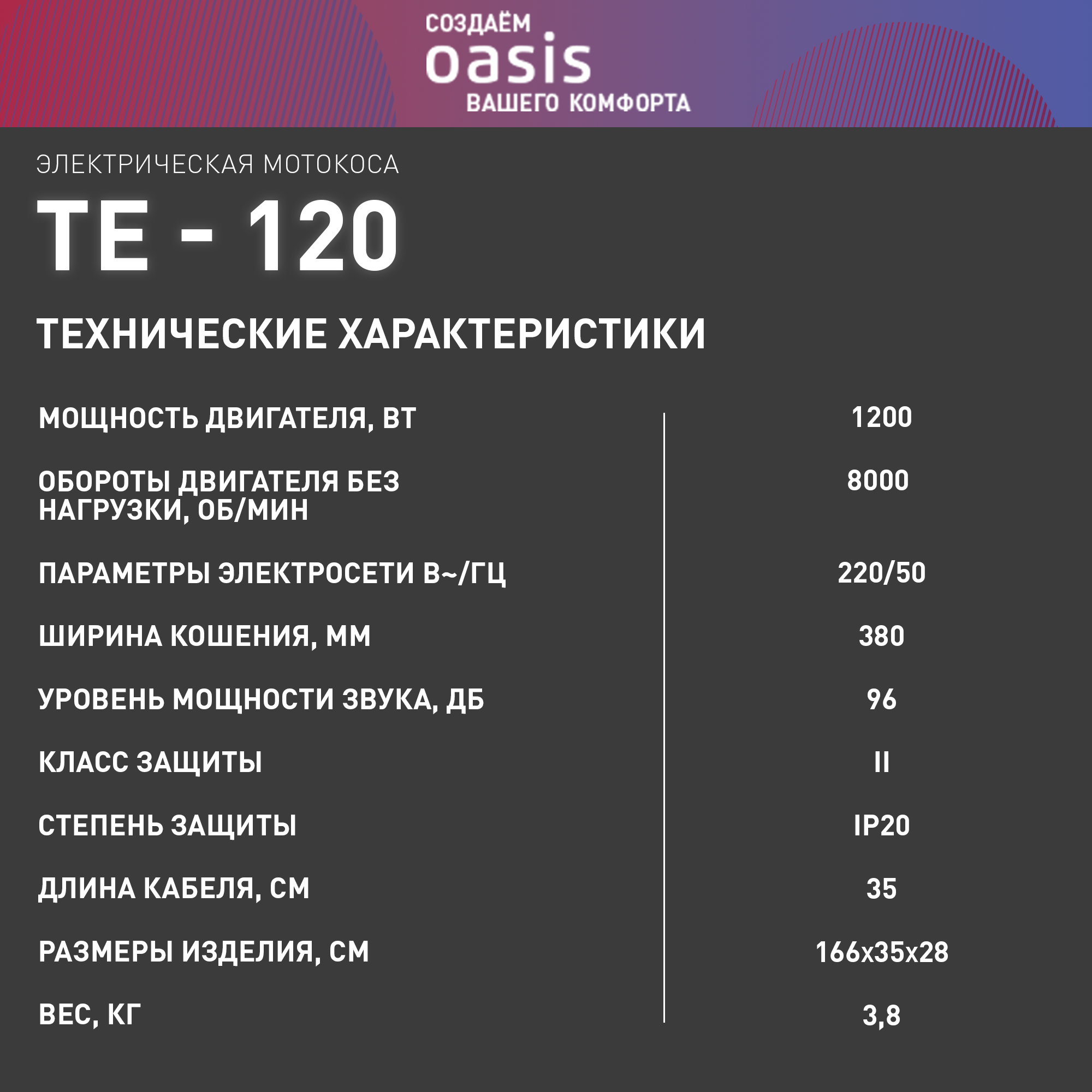 СОЗДАЁМ
oasis
ВАШЕГО КОМФОРТА

ЭЛЕКТРИЧЕСКАЯ МОТОКОСА

TE - 120

ТЕХНИЧЕСКИЕ ХАРАКТЕРИСТИКИ

МОЩНОСТЬ ДВИГАТЕЛЯ, ВТ
1200

ОБОРОТЫ ДВИГАТЕЛЯ БЕЗ НАГРУЗКИ, ОБ/МИН
8000

ПАРАМЕТРЫ ЭЛЕКТРОСЕТИ В~/ГЦ
220/50

ШИРИНА КОШЕНИЯ, ММ
380

УРОВЕНЬ МОЩНОСТИ ЗВУКА, ДБ
96

КЛАСС ЗАЩИТЫ
II

СТЕПЕНЬ ЗАЩИТЫ
IP20

ДЛИНА КАБЕЛЯ, СМ
35

РАЗМЕРЫ ИЗДЕЛИЯ, СМ
166x35x28

ВЕС, КГ
3,8